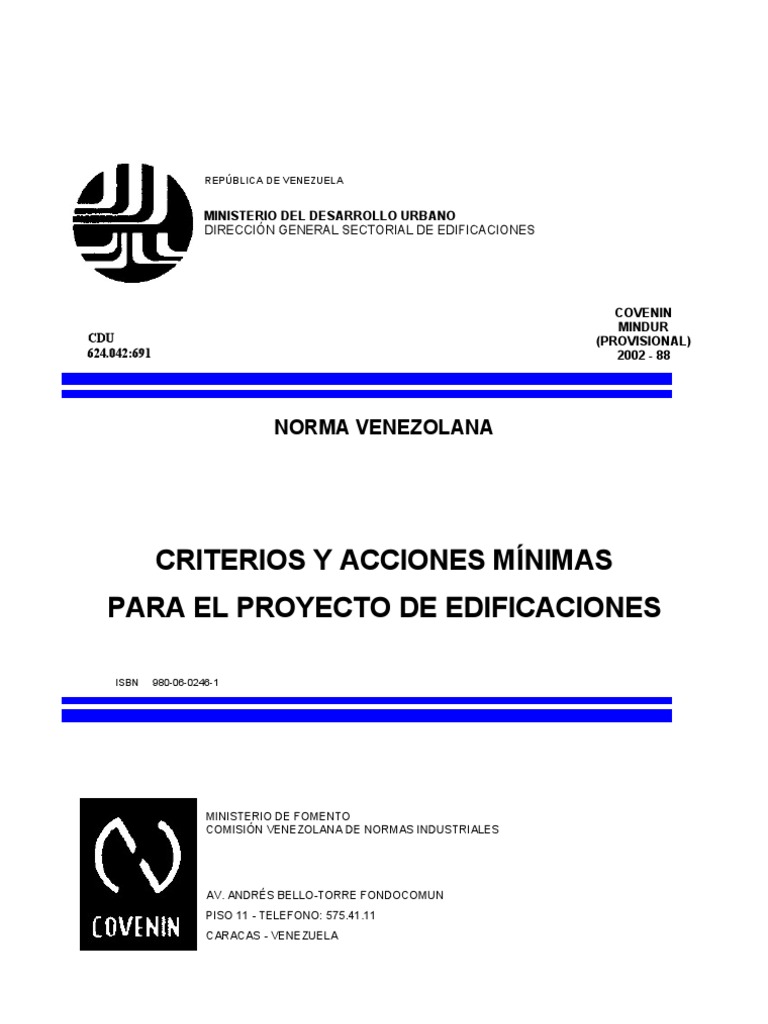 REPÚBLICA DE VENEZUELA

MINISTERIO DEL DESARROLLO URBANO
DIRECCIÓN GENERAL SECTORIAL DE EDIFICACIONES

CDU
624.042:691

COVENIN
MINDUR
(PROVISIONAL)
2002 - 88

NORMA VENEZOLANA

CRITERIOS Y ACCIONES MÍNIMAS
PARA EL PROYECTO DE EDIFICACIONES

ISBN 980-06-0246-1

COVENIN

MINISTERIO DE FOMENTO
COMISIÓN VENEZOLANA DE NORMAS INDUSTRIALES

AV. ANDRÉS BELLO-TORRE FONDOCOMUN
PISO 11 - TELEFONO: 575.41.11
CARACAS - VENEZUELA